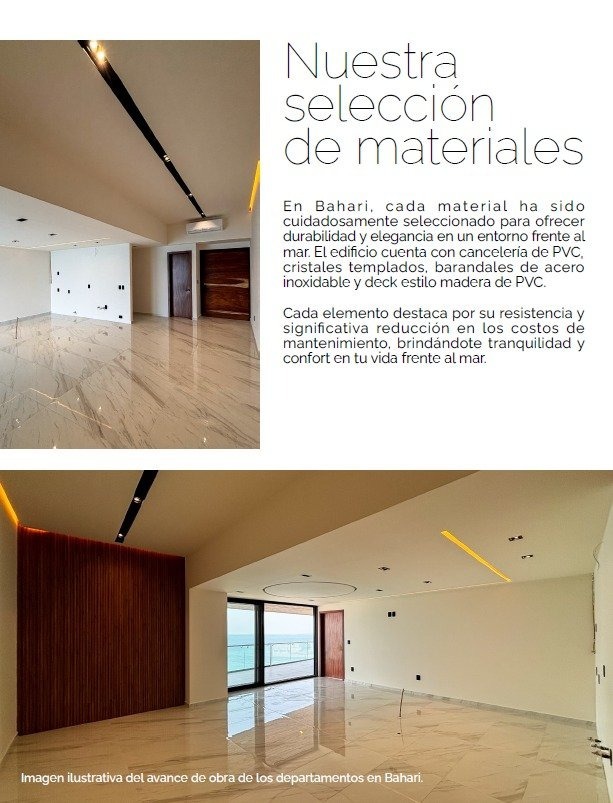 Nuestra selección de materiales

En Bahari, cada material ha sido cuidadosamente seleccionado para ofrecer durabilidad y elegancia en un entorno frente al mar. El edificio cuenta con cancelería de PVC, cristales templados, barandales de acero inoxidable y deck estilo madera de PVC.

Cada elemento destaca por su resistencia y significativa reducción en los costos de mantenimiento, brindándote tranquilidad y confort en tu vida frente al mar.

Imagen ilustrativa del avance de obra de los departamentos en Bahari.